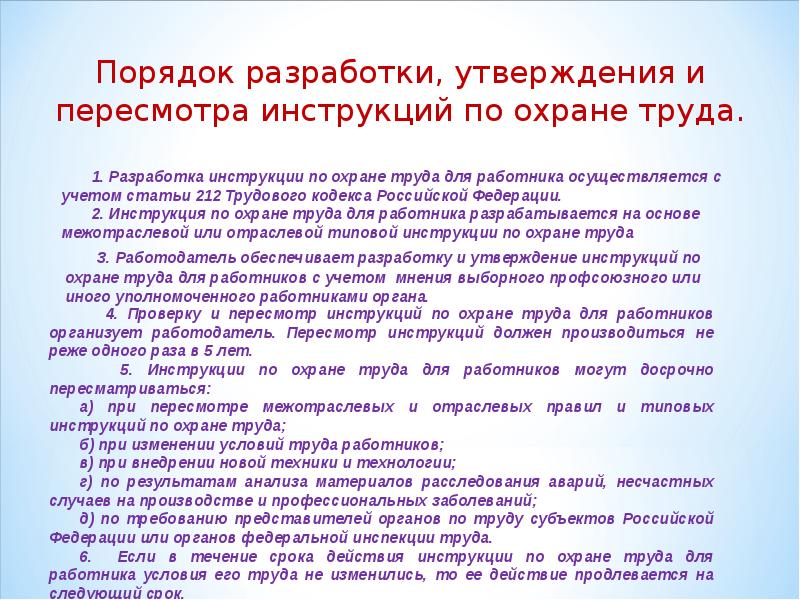 Порядок разработки, утверждения и пересмотра инструкций по охране труда.

1. Разработка инструкции по охране труда для работника осуществляется с учетом статьи 212 Трудового кодекса Российской Федерации.

2. Инструкция по охране труда для работника разрабатывается на основе межотраслевой или отраслевой типовой инструкции по охране труда

3. Работодатель обеспечивает разработку и утверждение инструкций по охране труда для работников с учетом мнения выборного профсоюзного или иного уполномоченного работниками органа.

4. Проверку и пересмотр инструкций по охране труда для работников организует работодатель. Пересмотр инструкций должен производиться не реже одного раза в 5 лет.

5. Инструкции по охране труда для работников могут досрочно пересматриваться:

а) при пересмотре межотраслевых и отраслевых правил и типовых инструкций по охране труда;

б) при изменении условий труда работников;

в) при внедрении новой техники и технологии;

г) по результатам анализа материалов расследования аварий, несчастных случаев на производстве и профессиональных заболеваний;

д) по требованию представителей органов по труду субъектов Российской Федерации или органов федеральной инспекции труда.

6. Если в течение срока действия инструкции по охране труда для работника условия его труда не изменились, то ее действие продлевается на следующий срок.